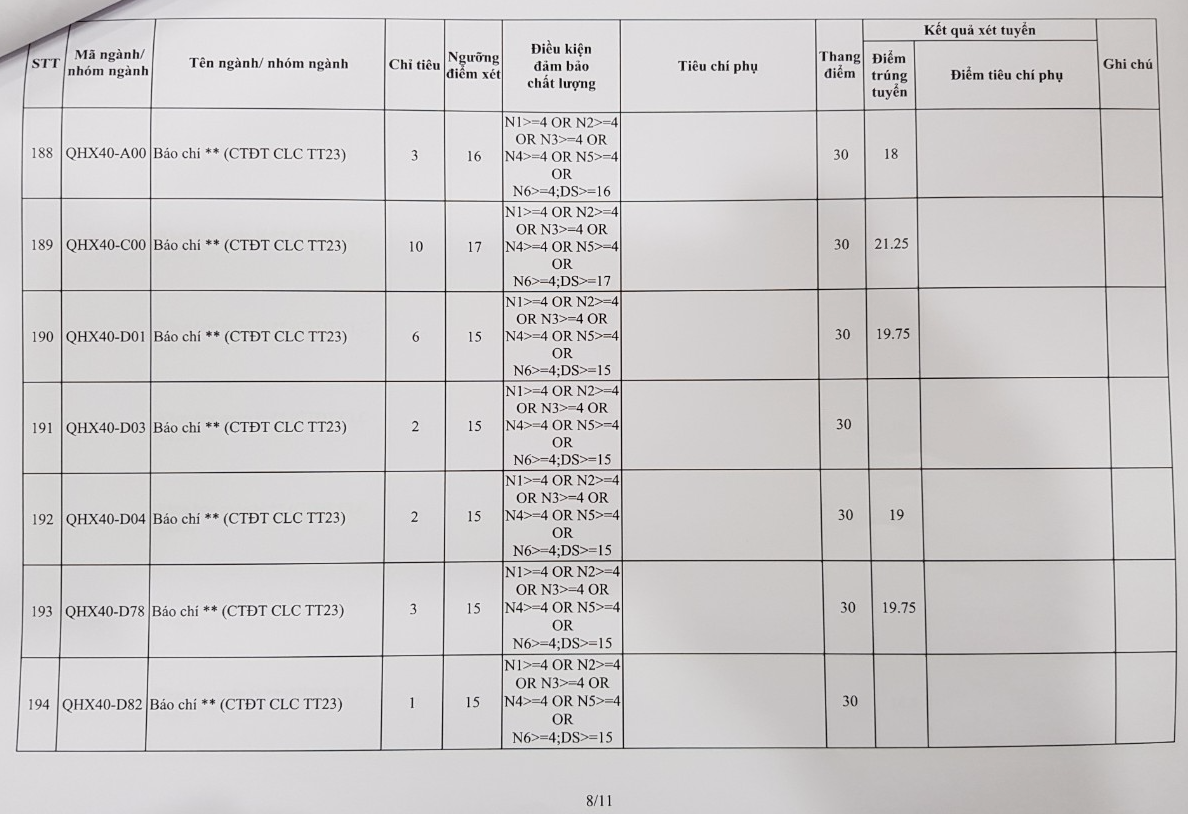 | STT | Mã ngành/ nhóm ngành | Tên ngành/ nhóm ngành | Chỉ tiêu | Ngưỡng điểm xét | Điều kiện đảm bảo chất lượng | Tiêu chí phụ | Thang điểm | Kết quả xét tuyển: Điểm trúng tuyển | Kết quả xét tuyển: Điểm tiêu chí phụ | Ghi chú |
|---|---|---|---|---|---|---|---|---|---|---|
| 188 | QHX40-A00 | Báo chí ** (CTĐT CLC TT23) | 3 | 16 | N1>=4 OR N2>=4 OR N3>=4 OR N4>=4 OR N5>=4 OR N6>=4;DS>=16 | | 30 | 18 | | |
| 189 | QHX40-C00 | Báo chí ** (CTĐT CLC TT23) | 10 | 17 | N1>=4 OR N2>=4 OR N3>=4 OR N4>=4 OR N5>=4 OR N6>=4;DS>=17 | | 30 | 21.25 | | |
| 190 | QHX40-D01 | Báo chí ** (CTĐT CLC TT23) | 6 | 15 | N1>=4 OR N2>=4 OR N3>=4 OR N4>=4 OR N5>=4 OR N6>=4;DS>=15 | | 30 | 19.75 | | |
| 191 | QHX40-D03 | Báo chí ** (CTĐT CLC TT23) | 2 | 15 | N1>=4 OR N2>=4 OR N3>=4 OR N4>=4 OR N5>=4 OR N6>=4;DS>=15 | | 30 | | | |
| 192 | QHX40-D04 | Báo chí ** (CTĐT CLC TT23) | 2 | 15 | N1>=4 OR N2>=4 OR N3>=4 OR N4>=4 OR N5>=4 OR N6>=4;DS>=15 | | 30 | 19 | | |
| 193 | QHX40-D78 | Báo chí ** (CTĐT CLC TT23) | 3 | 15 | N1>=4 OR N2>=4 OR N3>=4 OR N4>=4 OR N5>=4 OR N6>=4;DS>=15 | | 30 | 19.75 | | |
| 194 | QHX40-D82 | Báo chí ** (CTĐT CLC TT23) | 1 | 15 | N1>=4 OR N2>=4 OR N3>=4 OR N4>=4 OR N5>=4 OR N6>=4;DS>=15 | | 30 | | | |

8/11